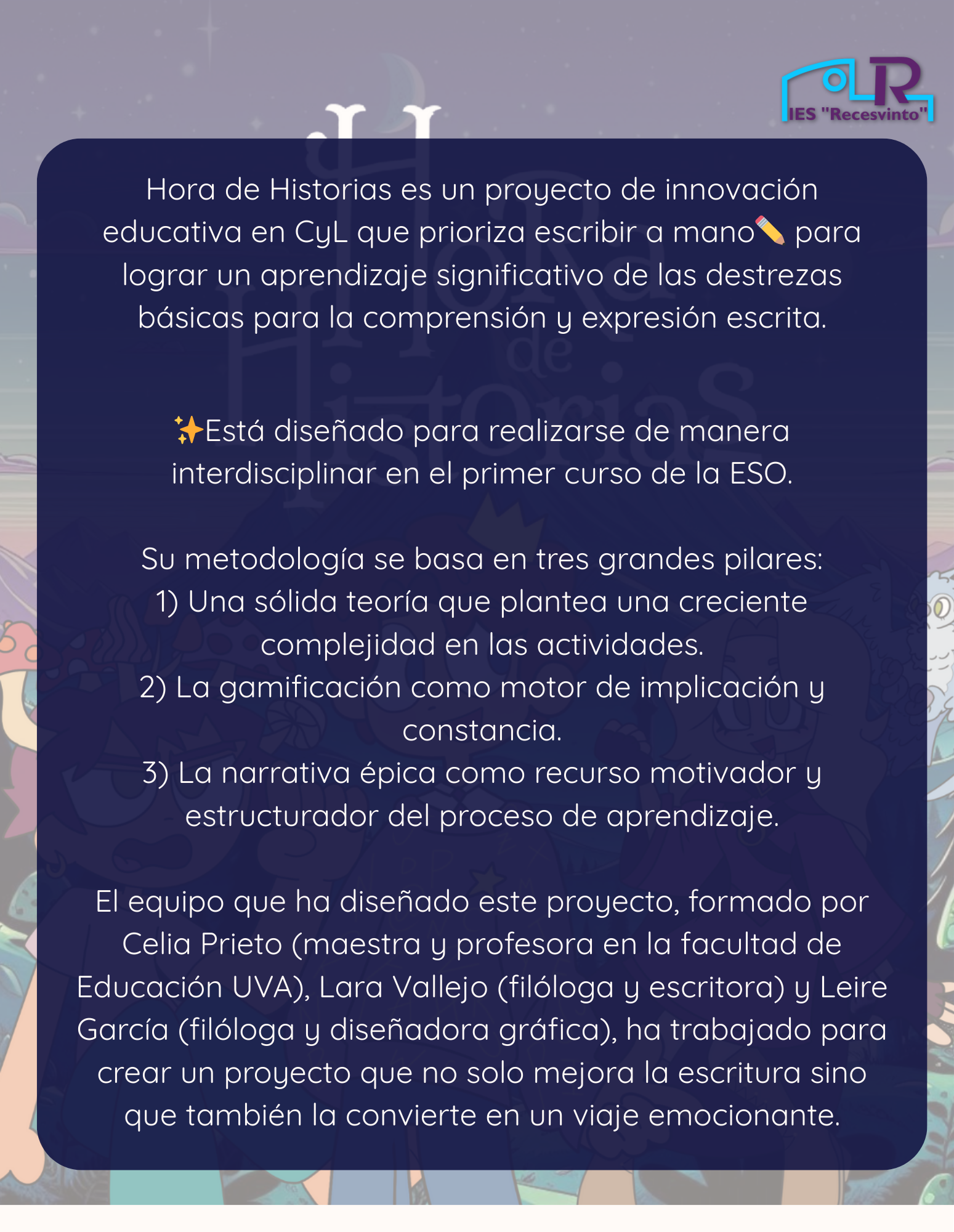 IES "Recesvinto"

Hora de Historias es un proyecto de innovación educativa en CyL que prioriza escribir a mano✏️ para lograr un aprendizaje significativo de las destrezas básicas para la comprensión y expresión escrita.

✨Está diseñado para realizarse de manera interdisciplinar en el primer curso de la ESO.

Su metodología se basa en tres grandes pilares:
1) Una sólida teoría que plantea una creciente complejidad en las actividades.
2) La gamificación como motor de implicación y constancia.
3) La narrativa épica como recurso motivador y estructurador del proceso de aprendizaje.

El equipo que ha diseñado este proyecto, formado por Celia Prieto (maestra y profesora en la facultad de Educación UVA), Lara Vallejo (filóloga y escritora) y Leire García (filóloga y diseñadora gráfica), ha trabajado para crear un proyecto que no solo mejora la escritura sino que también la convierte en un viaje emocionante.